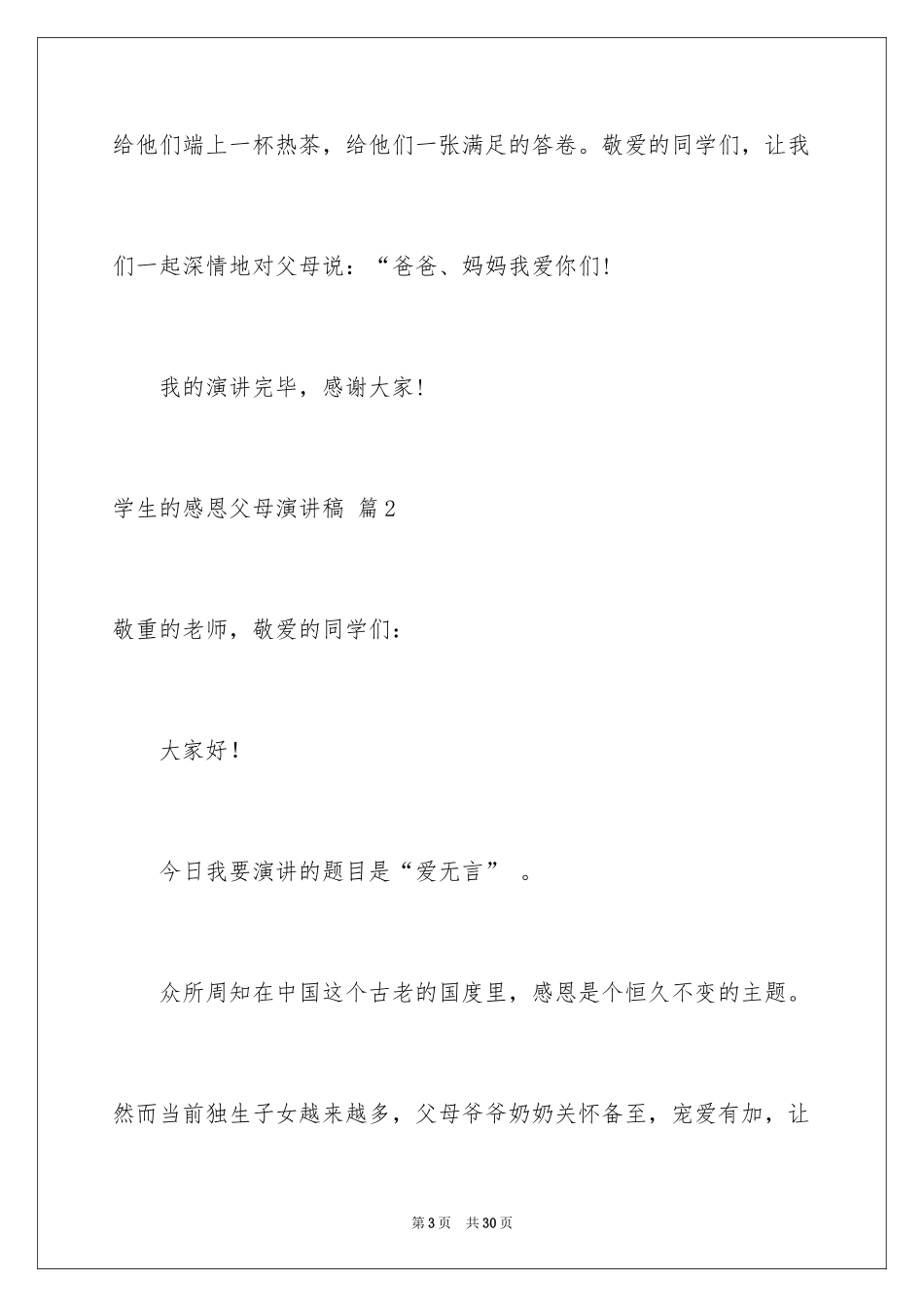 给他们端上一杯热茶，给他们一张满足的答卷。敬爱的同学们，让我们一起深情地对父母说：“爸爸、妈妈我爱你们!

我的演讲完毕，感谢大家!

学生的感恩父母演讲稿 篇2

敬重的老师，敬爱的同学们：

大家好！

今日我要演讲的题目是“爱无言” 。

众所周知在中国这个古老的国度里，感恩是个恒久不变的主题。然而当前独生子女越来越多，父母爷爷奶奶关怀备至，宠爱有加，让

第3页 共30页